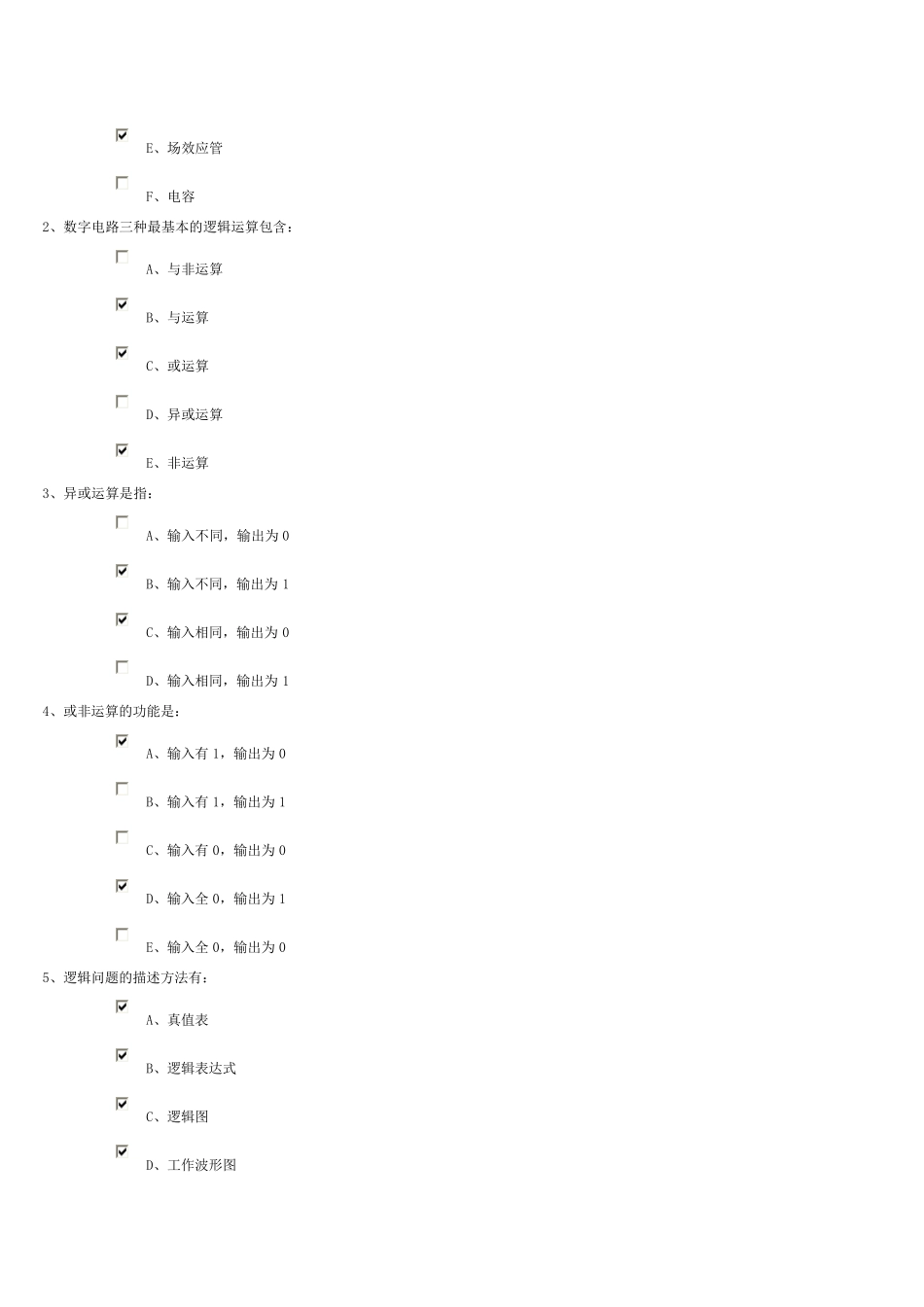 E、场效应管

F、电容

2、数字电路三种最基本的逻辑运算包含：

A、与非运算

B、与运算

C、或运算

D、异或运算

E、非运算

3、异或运算是指：

A、输入不同，输出为 0

B、输入不同，输出为 1

C、输入相同，输出为 0

D、输入相同，输出为 1

4、或非运算的功能是：

A、输入有 1，输出为 0

B、输入有 1，输出为 1

C、输入有 0，输出为 0

D、输入全 0，输出为 1

E、输入全 0，输出为 0

5、逻辑问题的描述方法有：

A、真值表

B、逻辑表达式

C、逻辑图

D、工作波形图